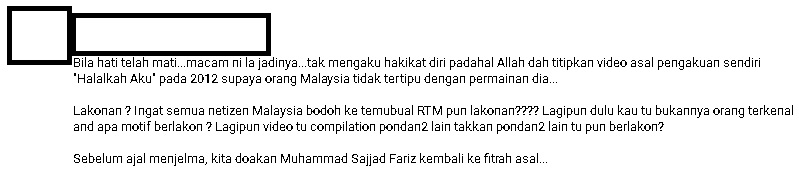 Bila hati telah mati...macam ni la jadinya...tak mengaku hakikat diri padahal Allah dah titipkan video asal pengakuan sendiri "Halalkah Aku" pada 2012 supaya orang Malaysia tidak tertipu dengan permainan dia...

Lakonan ? Ingat semua netizen Malaysia bodoh ke temubual RTM pun lakonan???? Lagipun dulu kau tu bukannya orang terkenal and apa motif berlakon ? Lagipun video tu compilation pondan2 lain takkan pondan2 lain tu pun berlakon?

Sebelum ajal menjelma, kita doakan Muhammad Sajjad Fariz kembali ke fitrah asal...